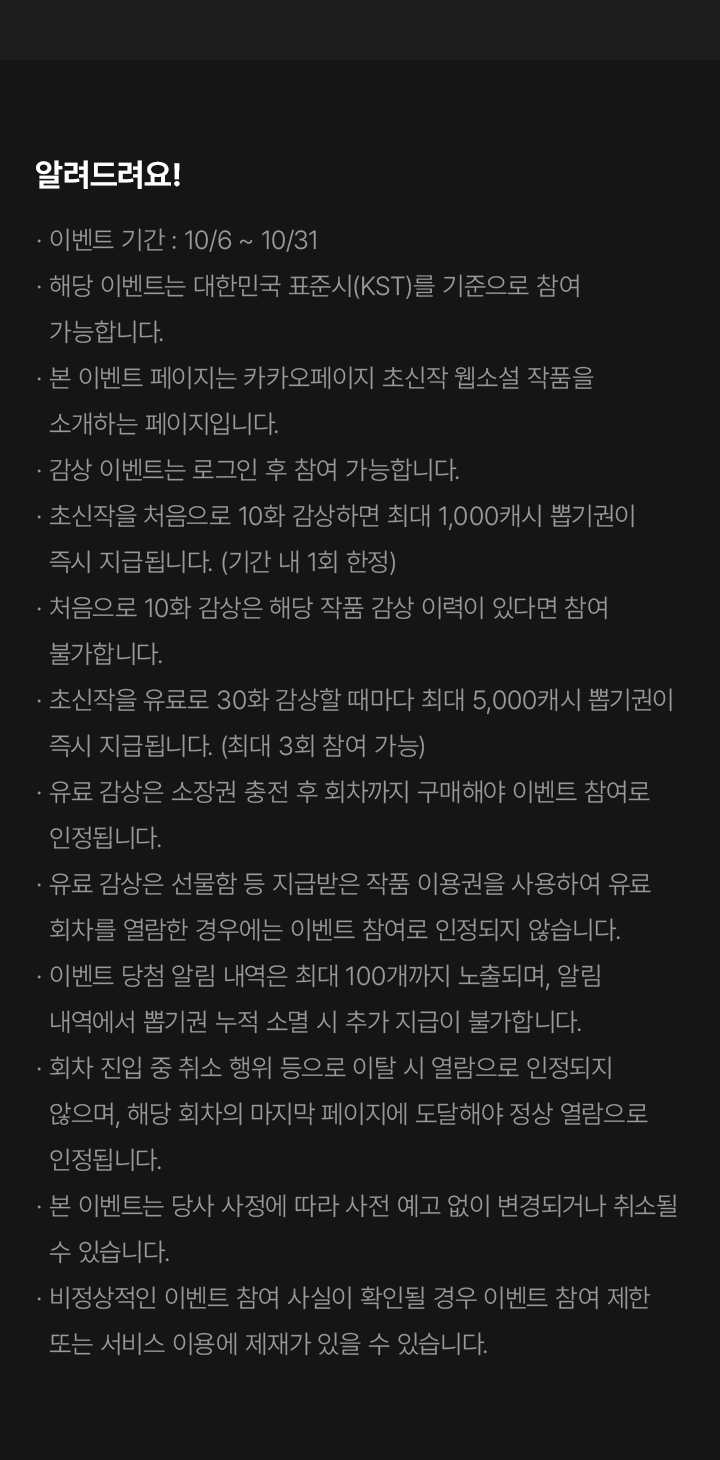 알려드려요!

· 이벤트 기간 : 10/6 ~ 10/31
· 해당 이벤트는 대한민국 표준시(KST)를 기준으로 참여 가능합니다.
· 본 이벤트 페이지는 카카오페이지 초신작 웹소설 작품을 소개하는 페이지입니다.
· 감상 이벤트는 로그인 후 참여 가능합니다.
· 초신작을 처음으로 10화 감상하면 최대 1,000캐시 뽑기권이 즉시 지급됩니다. (기간 내 1회 한정)
· 처음으로 10화 감상은 해당 작품 감상 이력이 있다면 참여 불가합니다.
· 초신작을 유료로 30화 감상할 때마다 최대 5,000캐시 뽑기권이 즉시 지급됩니다. (최대 3회 참여 가능)
· 유료 감상은 소장권 충전 후 회차까지 구매해야 이벤트 참여로 인정됩니다.
· 유료 감상은 선물함 등 지급받은 작품 이용권을 사용하여 유료 회차를 열람한 경우에는 이벤트 참여로 인정되지 않습니다.
· 이벤트 당첨 알림 내역은 최대 100개까지 노출되며, 알림 내역에서 뽑기권 누적 소멸 시 추가 지급이 불가합니다.
· 회차 진입 중 취소 행위 등으로 이탈 시 열람으로 인정되지 않으며, 해당 회차의 마지막 페이지에 도달해야 정상 열람으로 인정됩니다.
· 본 이벤트는 당사 사정에 따라 사전 예고 없이 변경되거나 취소될 수 있습니다.
· 비정상적인 이벤트 참여 사실이 확인될 경우 이벤트 참여 제한 또는 서비스 이용에 제재가 있을 수 있습니다.